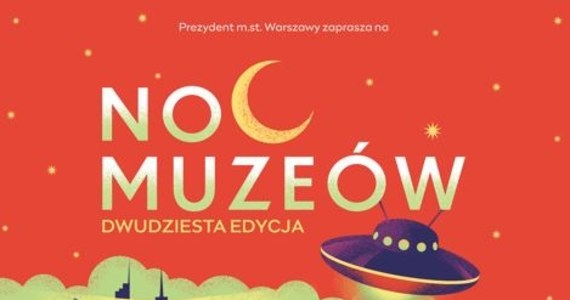 Prezydent m.st. Warszawy zaprasza na

NOC
MUZEÓW
DWUDZIESTA EDYCJA